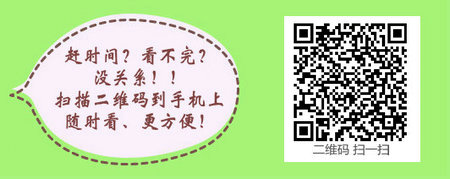 赶时间？看不完？
没关系！！
扫描二维码到手机上
随时看、更方便！

二维码 扫一扫